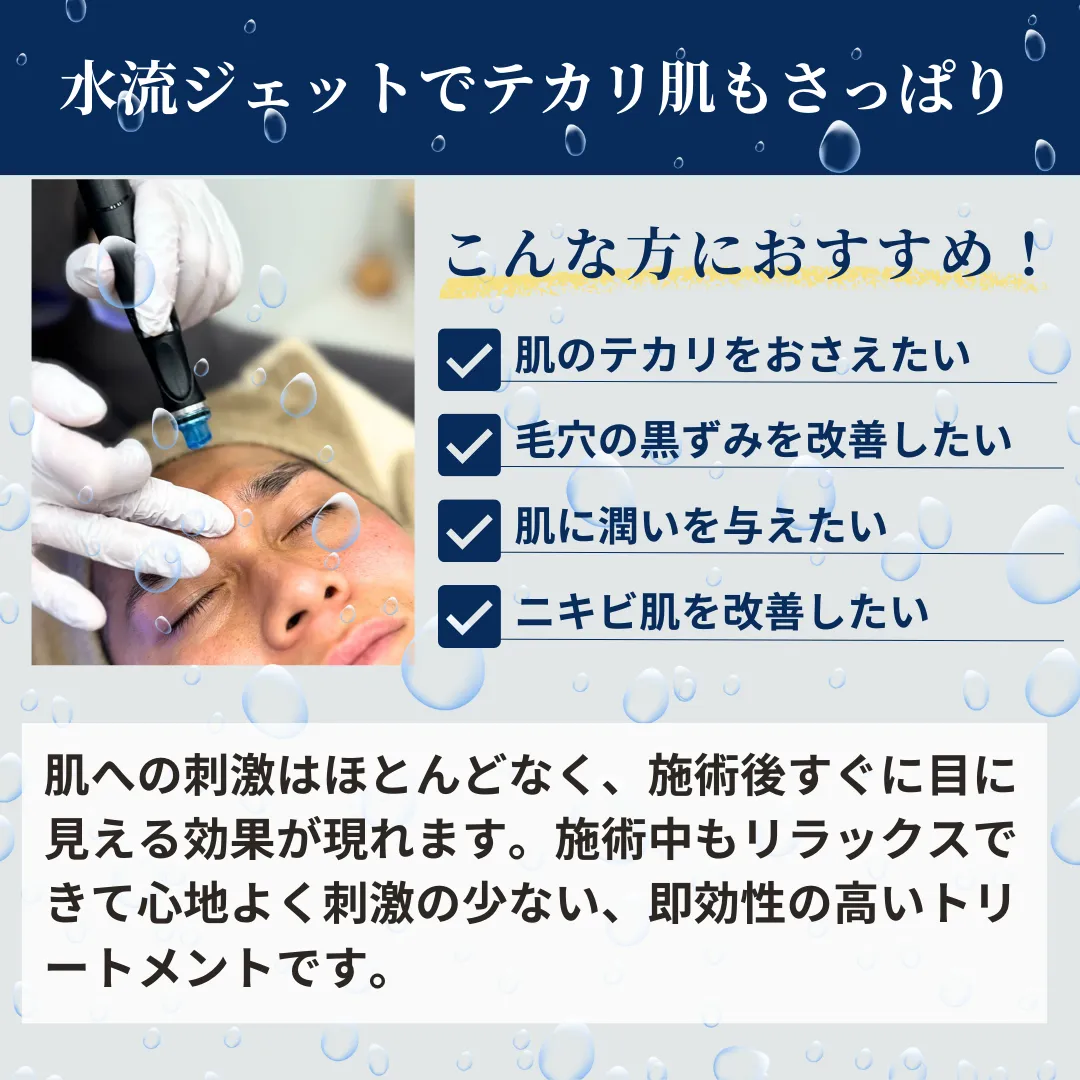 水流ジェットでテカリ肌もさっぱり

こんな方におすすめ！

肌のテカリをおさえたい

毛穴の黒ずみを改善したい

肌に潤いを与えたい

ニキビ肌を改善したい

肌への刺激はほとんどなく、施術後すぐに目に見える効果が現れます。施術中もリラックスできて心地よく刺激の少ない、即効性の高いトリートメントです。